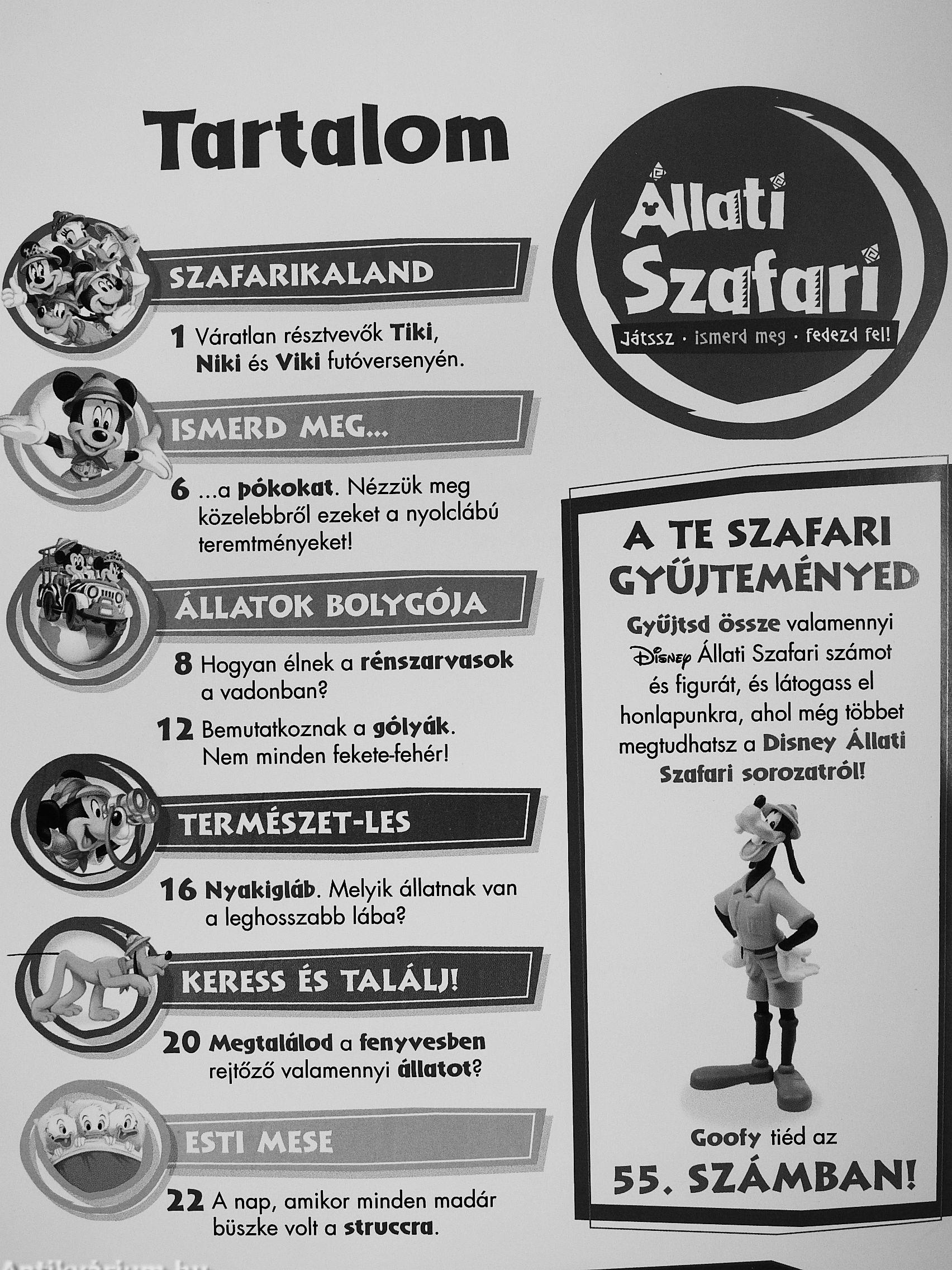 Tartalom

SZAFARIKALAND

1 Váratlan résztvevők Tiki, Niki és Viki futóversenyén.

ISMERD MEG...

6 ...a pókokat. Nézzük meg közelebbről ezeket a nyolclábú teremtményeket!

ÁLLATOK BOLYGÓJA

8 Hogyan élnek a rénszarvasok a vadonban?

12 Bemutatkoznak a gólyák. Nem minden fekete-fehér!

TERMÉSZET-LES

16 Nyakigláb. Melyik állatnak van a leghosszabb lába?

KERESS ÉS TALÁLJ!

20 Megtalálod a fenyvesben rejtőző valamennyi állatot?

ESTI MESE

22 A nap, amikor minden madár büszke volt a struccra.

Állati Szafari

Játssz · ismerd meg · fedezd fel!

A TE SZAFARI GYŰJTEMÉNYED

Gyűjtsd össze valamennyi Disney Állati Szafari számot és figurát, és látogass el honlapunkra, ahol még többet megtudhatsz a Disney Állati Szafari sorozatról!

Goofy tiéd az

55. SZÁMBAN!

Antikvárium.hu